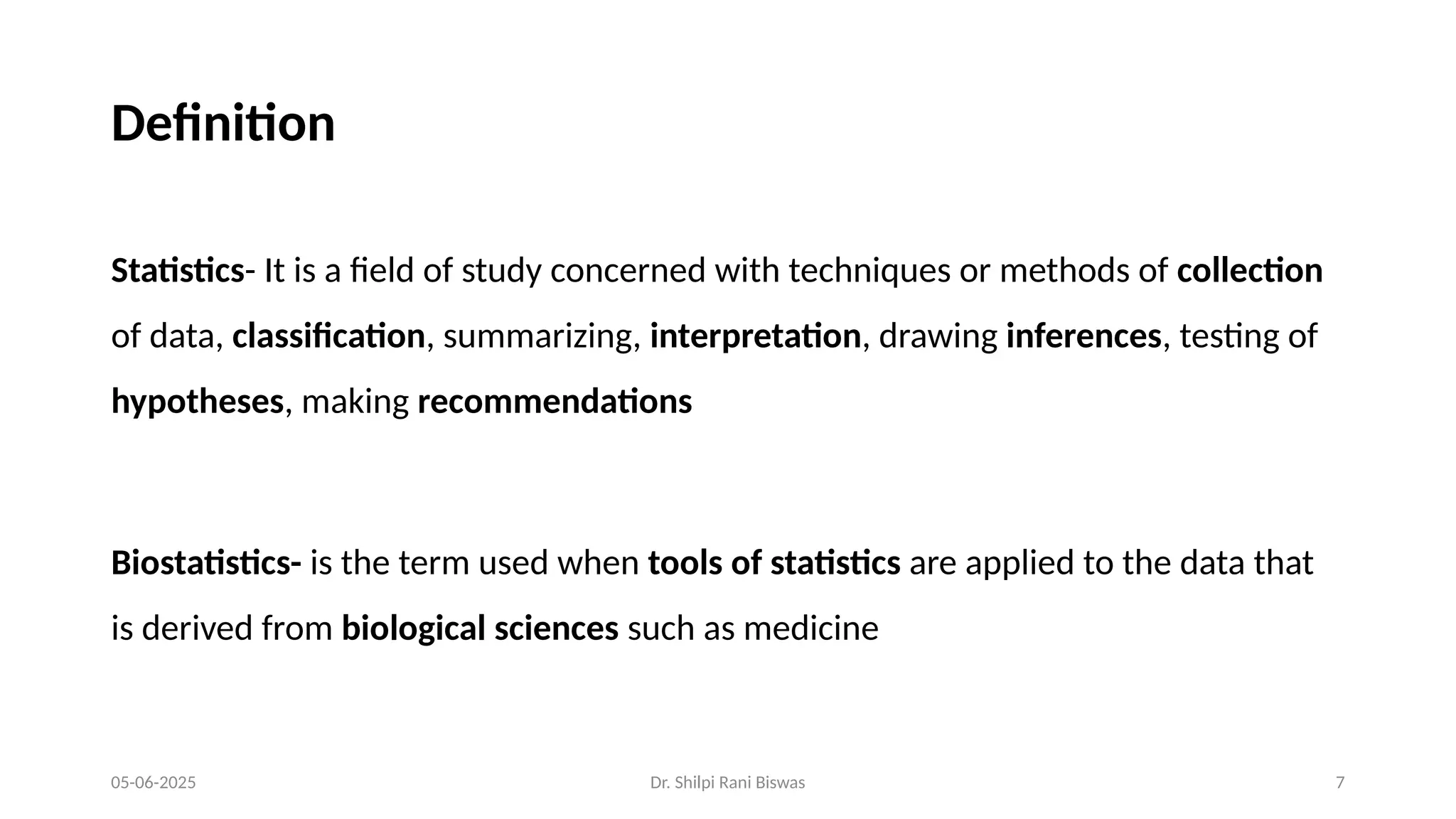 Definition

Statistics- It is a field of study concerned with techniques or methods of collection of data, classification, summarizing, interpretation, drawing inferences, testing of hypotheses, making recommendations

Biostatistics- is the term used when tools of statistics are applied to the data that is derived from biological sciences such as medicine

05-06-2025

Dr. Shilpi Rani Biswas

7